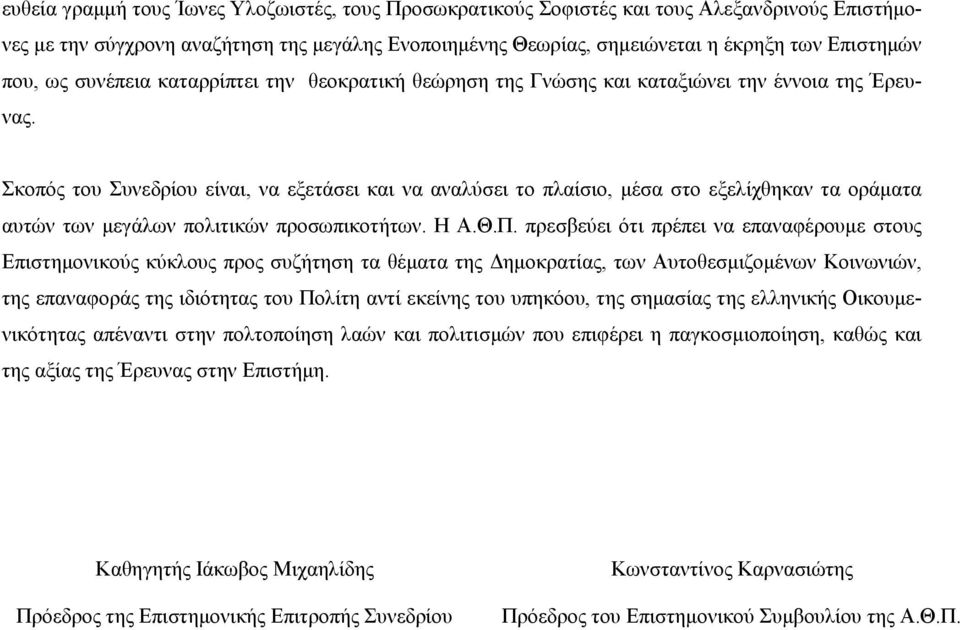 ευθεία γραμμή τους Ίωνες Υλοζωιστές, τους Προσωκρατικούς Σοφιστές και τους Αλεξανδρινούς Επιστήμονες με την σύγχρονη αναζήτηση της μεγάλης Ενοποιημένης Θεωρίας, σημειώνεται η έκρηξη των Επιστημών που, ως συνέπεια καταρρίπτει την θεοκρατική θεώρηση της Γνώσης και καταξιώνει την έννοια της Έρευνας.

Σκοπός του Συνεδρίου είναι, να εξετάσει και να αναλύσει το πλαίσιο, μέσα στο εξελίχθηκαν τα οράματα αυτών των μεγάλων πολιτικών προσωπικοτήτων. Η Α.Θ.Π. πρεσβεύει ότι πρέπει να επαναφέρουμε στους Επιστημονικούς κύκλους προς συζήτηση τα θέματα της Δημοκρατίας, των Αυτοθεσμιζομένων Κοινωνιών, της επαναφοράς της ιδιότητας του Πολίτη αντί εκείνης του υπηκόου, της σημασίας της ελληνικής Οικουμενικότητας απέναντι στην πολτοποίηση λαών και πολιτισμών που επιφέρει η παγκοσμιοποίηση, καθώς και της αξίας της Έρευνας στην Επιστήμη.

Καθηγητής Ιάκωβος Μιχαηλίδης

Πρόεδρος της Επιστημονικής Επιτροπής Συνεδρίου

Κωνσταντίνος Καρνασιώτης

Πρόεδρος του Επιστημονικού Συμβουλίου της Α.Θ.Π.